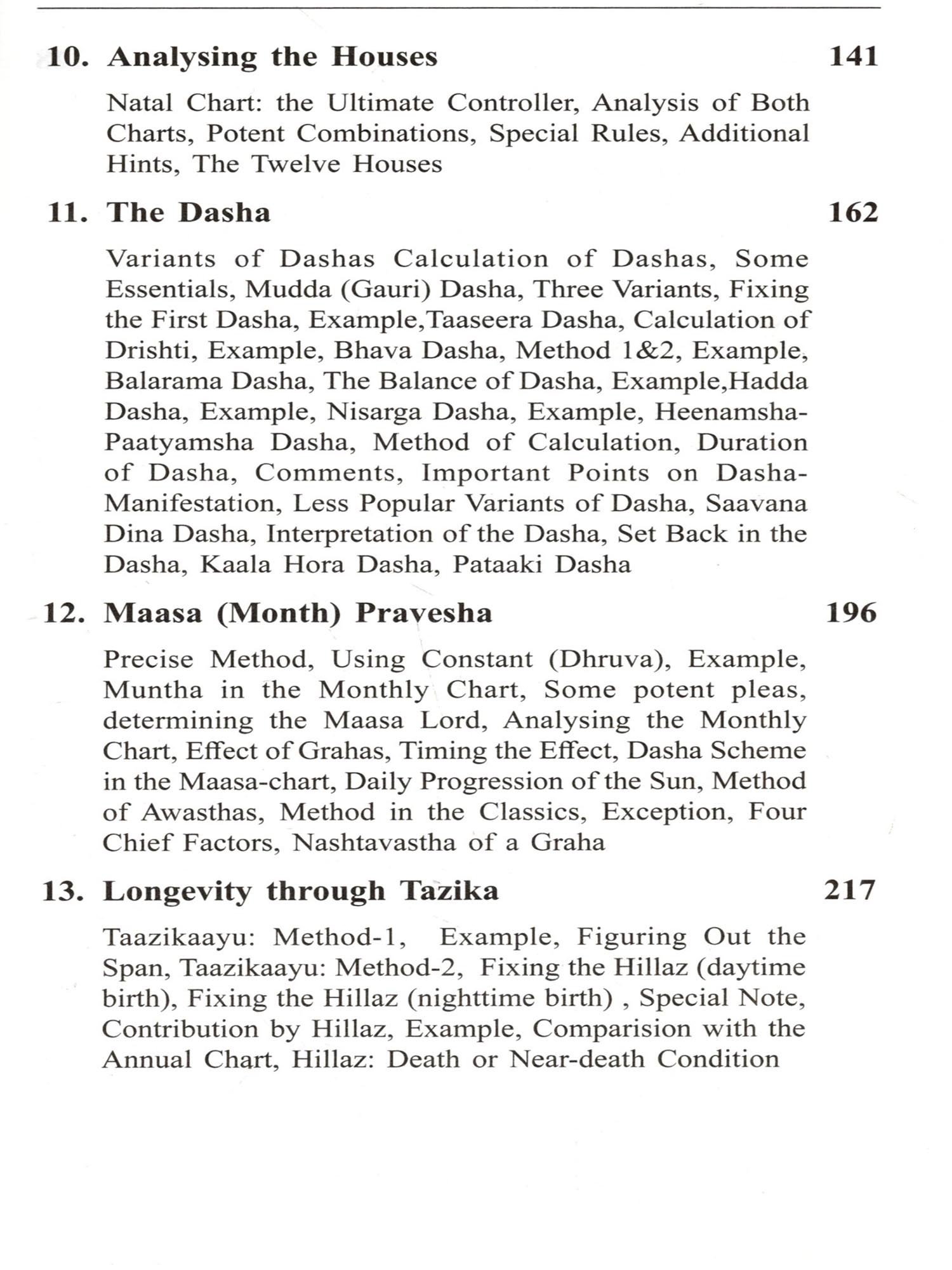 10. Analysing the Houses 141

Natal Chart: the Ultimate Controller, Analysis of Both Charts, Potent Combinations, Special Rules, Additional Hints, The Twelve Houses

11. The Dasha 162

Variants of Dashas Calculation of Dashas, Some Essentials, Mudda (Gauri) Dasha, Three Variants, Fixing the First Dasha, Example,Taaseera Dasha, Calculation of Drishti, Example, Bhava Dasha, Method 1&2, Example, Balarama Dasha, The Balance of Dasha, Example,Hadda Dasha, Example, Nisarga Dasha, Example, Heenamsha-Paatyamsha Dasha, Method of Calculation, Duration of Dasha, Comments, Important Points on Dasha-Manifestation, Less Popular Variants of Dasha, Saavana Dina Dasha, Interpretation of the Dasha, Set Back in the Dasha, Kaala Hora Dasha, Pataaki Dasha

12. Maasa (Month) Pravesha 196

Precise Method, Using Constant (Dhruva), Example, Muntha in the Monthly Chart, Some potent pleas, determining the Maasa Lord, Analysing the Monthly Chart, Effect of Grahas, Timing the Effect, Dasha Scheme in the Maasa-chart, Daily Progression of the Sun, Method of Awasthas, Method in the Classics, Exception, Four Chief Factors, Nashtavastha of a Graha

13. Longevity through Tazika 217

Taazikaayu: Method-1, Example, Figuring Out the Span, Taazikaayu: Method-2, Fixing the Hillaz (daytime birth), Fixing the Hillaz (nighttime birth) , Special Note, Contribution by Hillaz, Example, Comparision with the Annual Chart, Hillaz: Death or Near-death Condition